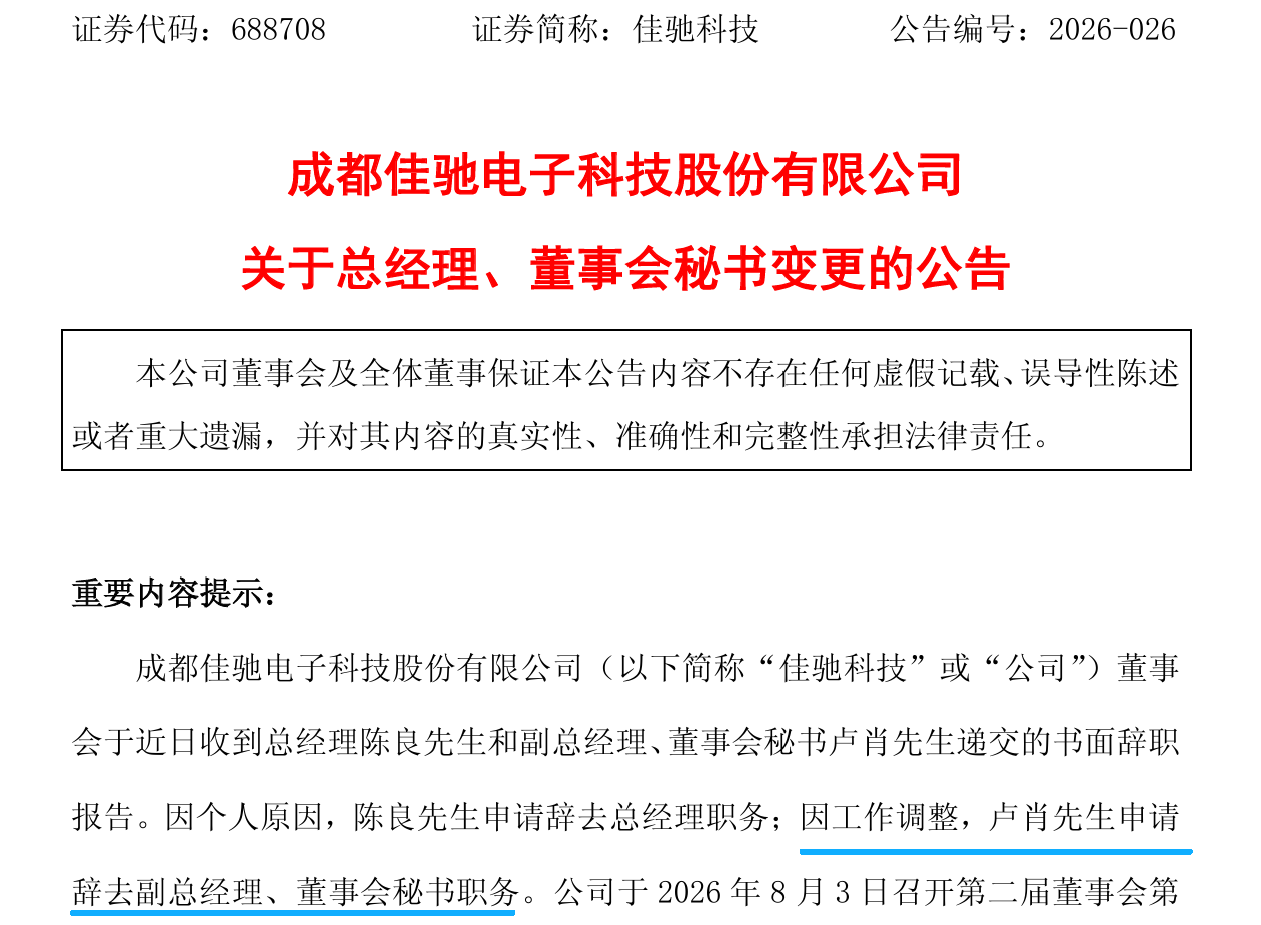 证券代码：688708 证券简称：佳驰科技 公告编号：2026-026

成都佳驰电子科技股份有限公司

关于总经理、董事会秘书变更的公告

本公司董事会及全体董事保证本公告内容不存在任何虚假记载、误导性陈述或者重大遗漏，并对其内容的真实性、准确性和完整性承担法律责任。

重要内容提示：

成都佳驰电子科技股份有限公司（以下简称“佳驰科技”或“公司”）董事会于近日收到总经理陈良先生和副总经理、董事会秘书卢肖先生递交的书面辞职报告。因个人原因，陈良先生申请辞去总经理职务；因工作调整，卢肖先生申请辞去副总经理、董事会秘书职务。公司于2026年8月3日召开第二届董事会第